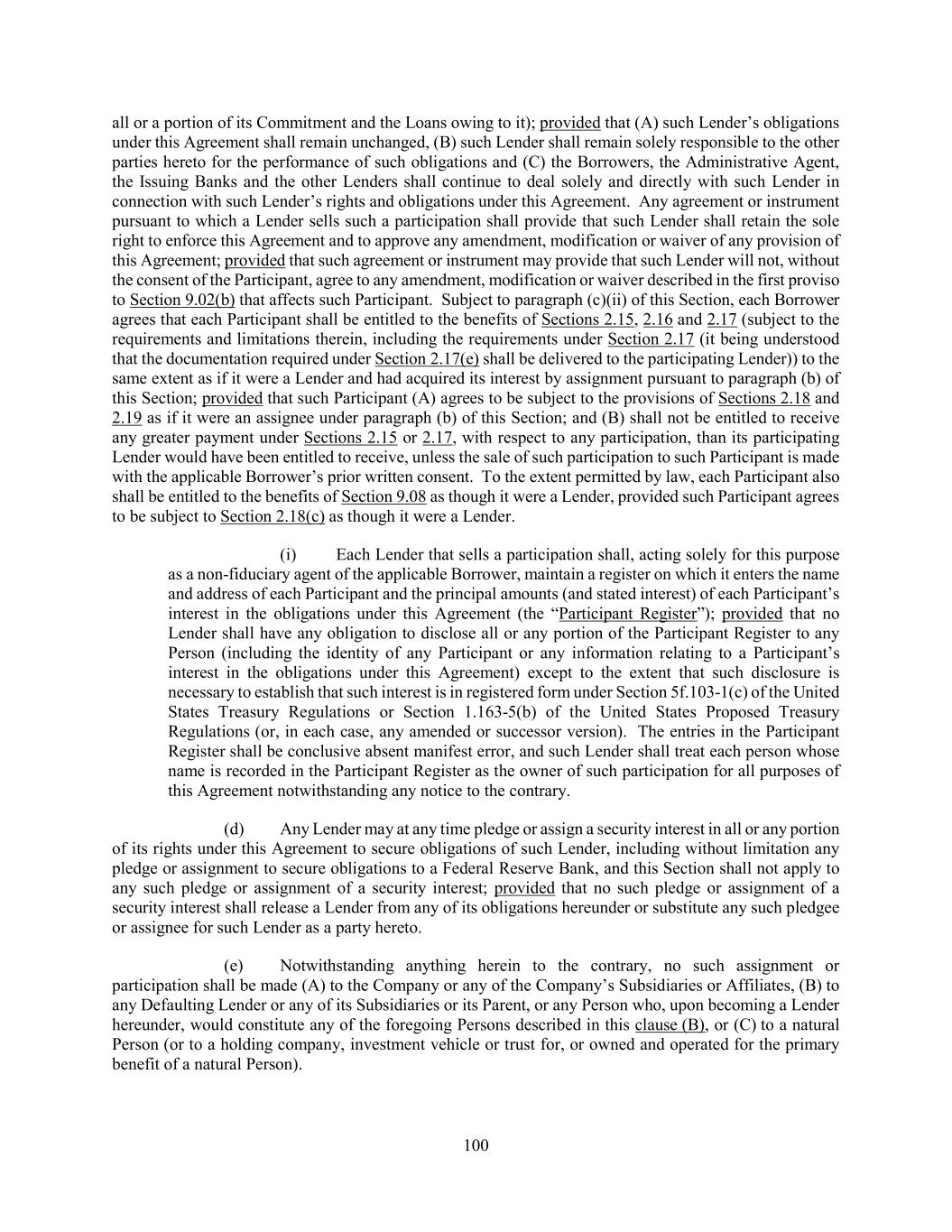 all or a portion of its Commitment and the Loans owing to it); provided that (A) such Lender's obligations under this Agreement shall remain unchanged, (B) such Lender shall remain solely responsible to the other parties hereto for the performance of such obligations and (C) the Borrowers, the Administrative Agent, the Issuing Banks and the other Lenders shall continue to deal solely and directly with such Lender in connection with such Lender's rights and obligations under this Agreement. Any agreement or instrument pursuant to which a Lender sells such a participation shall provide that such Lender shall retain the sole right to enforce this Agreement and to approve any amendment, modification or waiver of any provision of this Agreement; provided that such agreement or instrument may provide that such Lender will not, without the consent of the Participant, agree to any amendment, modification or waiver described in the first proviso to Section 9.02(b) that affects such Participant. Subject to paragraph (c)(ii) of this Section, each Borrower agrees that each Participant shall be entitled to the benefits of Sections 2.15, 2.16 and 2.17 (subject to the requirements and limitations therein, including the requirements under Section 2.17 (it being understood that the documentation required under Section 2.17(e) shall be delivered to the participating Lender)) to the same extent as if it were a Lender and had acquired its interest by assignment pursuant to paragraph (b) of this Section; provided that such Participant (A) agrees to be subject to the provisions of Sections 2.18 and 2.19 as if it were an assignee under paragraph (b) of this Section; and (B) shall not be entitled to receive any greater payment under Sections 2.15 or 2.17, with respect to any participation, than its participating Lender would have been entitled to receive, unless the sale of such participation to such Participant is made with the applicable Borrower's prior written consent. To the extent permitted by law, each Participant also shall be entitled to the benefits of Section 9.08 as though it were a Lender, provided such Participant agrees to be subject to Section 2.18(c) as though it were a Lender.

(i) Each Lender that sells a participation shall, acting solely for this purpose as a non-fiduciary agent of the applicable Borrower, maintain a register on which it enters the name and address of each Participant and the principal amounts (and stated interest) of each Participant's interest in the obligations under this Agreement (the "Participant Register"); provided that no Lender shall have any obligation to disclose all or any portion of the Participant Register to any Person (including the identity of any Participant or any information relating to a Participant's interest in the obligations under this Agreement) except to the extent that such disclosure is necessary to establish that such interest is in registered form under Section 5f.103-1(c) of the United States Treasury Regulations or Section 1.163-5(b) of the United States Proposed Treasury Regulations (or, in each case, any amended or successor version). The entries in the Participant Register shall be conclusive absent manifest error, and such Lender shall treat each person whose name is recorded in the Participant Register as the owner of such participation for all purposes of this Agreement notwithstanding any notice to the contrary.

(d) Any Lender may at any time pledge or assign a security interest in all or any portion of its rights under this Agreement to secure obligations of such Lender, including without limitation any pledge or assignment to secure obligations to a Federal Reserve Bank, and this Section shall not apply to any such pledge or assignment of a security interest; provided that no such pledge or assignment of a security interest shall release a Lender from any of its obligations hereunder or substitute any such pledgee or assignee for such Lender as a party hereto.

(e) Notwithstanding anything herein to the contrary, no such assignment or participation shall be made (A) to the Company or any of the Company's Subsidiaries or Affiliates, (B) to any Defaulting Lender or any of its Subsidiaries or its Parent, or any Person who, upon becoming a Lender hereunder, would constitute any of the foregoing Persons described in this clause (B), or (C) to a natural Person (or to a holding company, investment vehicle or trust for, or owned and operated for the primary benefit of a natural Person).

100